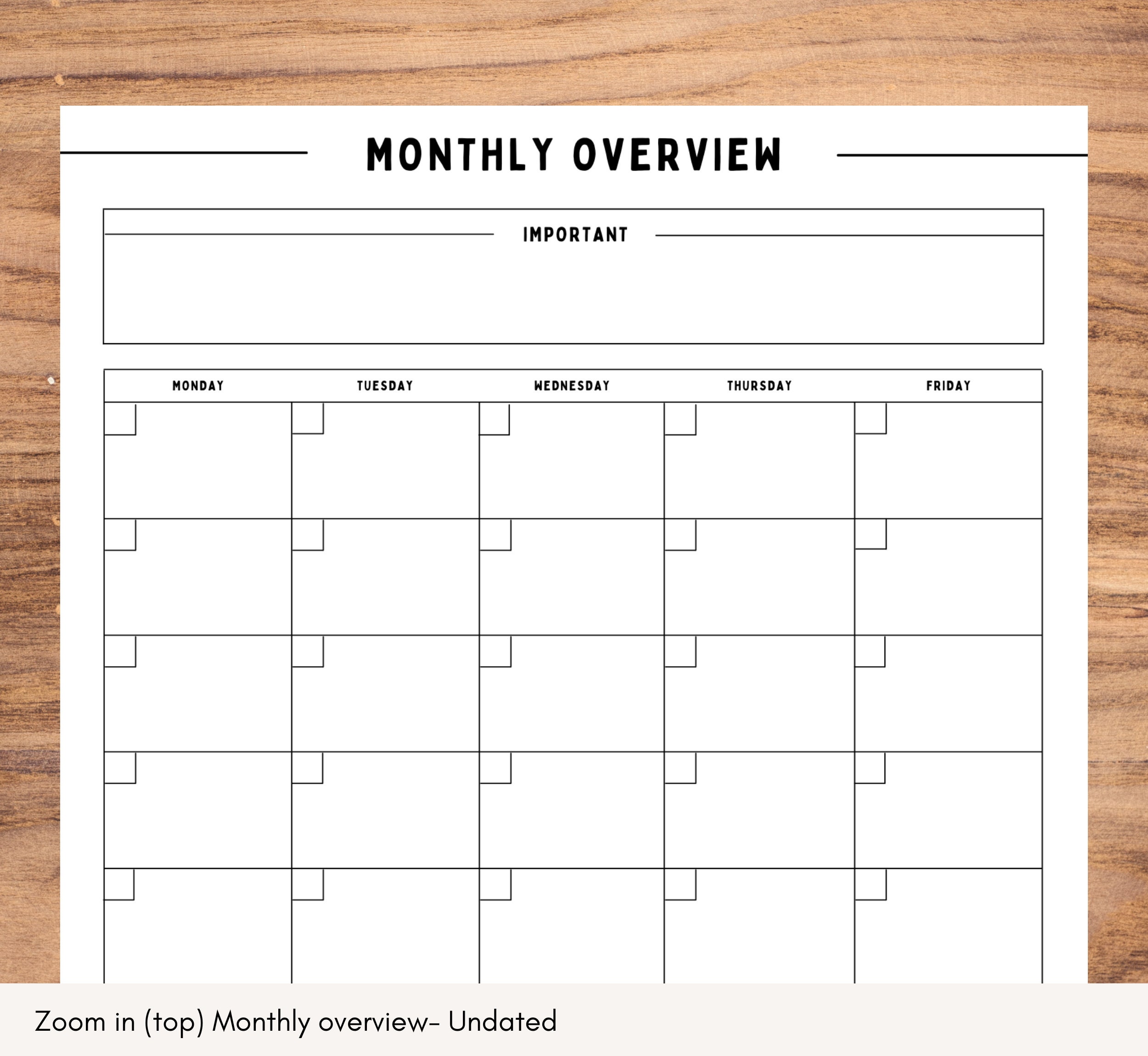 MONTHLY OVERVIEW

IMPORTANT

| MONDAY | TUESDAY | WEDNESDAY | THURSDAY | FRIDAY |
|---|---|---|---|---|
| | | | | |
| | | | | |
| | | | | |
| | | | | |
| | | | | |

Zoom in (top) Monthly overview- Undated